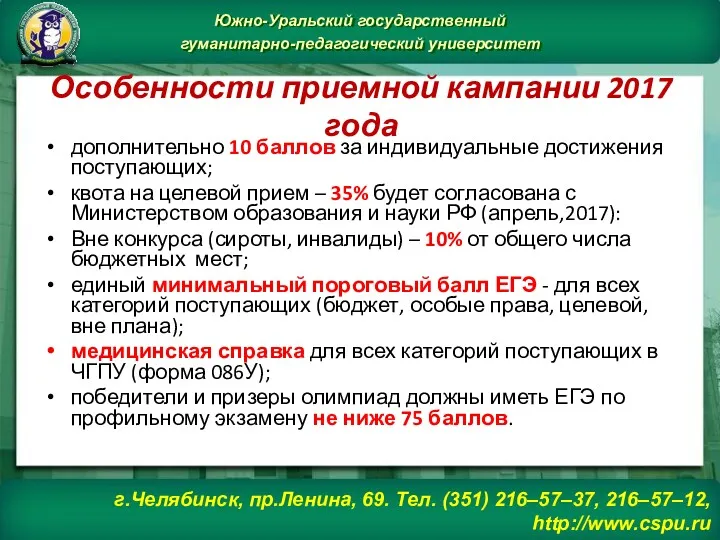 Южно-Уральский государственный гуманитарно-педагогический университет

Особенности приемной кампании 2017 года

• дополнительно 10 баллов за индивидуальные достижения поступающих;
• квота на целевой прием – 35% будет согласована с Министерством образования и науки РФ (апрель,2017):
• Вне конкурса (сироты, инвалиды) – 10% от общего числа бюджетных мест;
• единый минимальный пороговый балл ЕГЭ - для всех категорий поступающих (бюджет, особые права, целевой, вне плана);
• медицинская справка для всех категорий поступающих в ЧГПУ (форма 086У);
• победители и призеры олимпиад должны иметь ЕГЭ по профильному экзамену не ниже 75 баллов.

г.Челябинск, пр.Ленина, 69. Тел. (351) 216–57–37, 216–57–12, http://www.cspu.ru